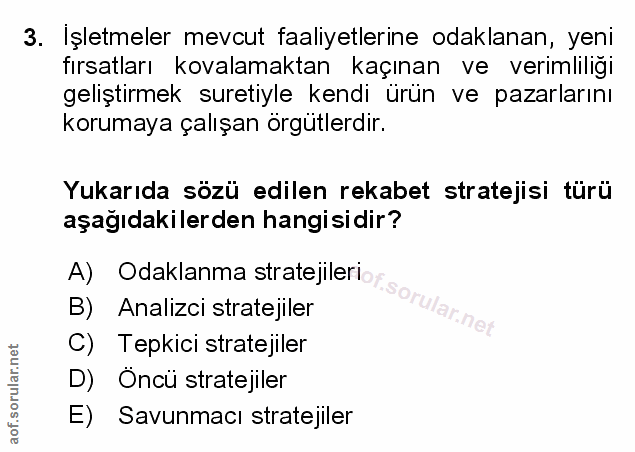 3. İşletmeler mevcut faaliyetlerine odaklanan, yeni fırsatları kovalamaktan kaçınan ve verimliliği geliştirmek suretiyle kendi ürün ve pazarlarını korumaya çalışan örgütlerdir.

Yukarıda sözü edilen rekabet stratejisi türü aşağıdakilerden hangisidir?

A) Odaklanma stratejileri
B) Analizci stratejiler
C) Tepkici stratejiler
D) Öncü stratejiler
E) Savunmacı stratejiler

aof.sorular.net